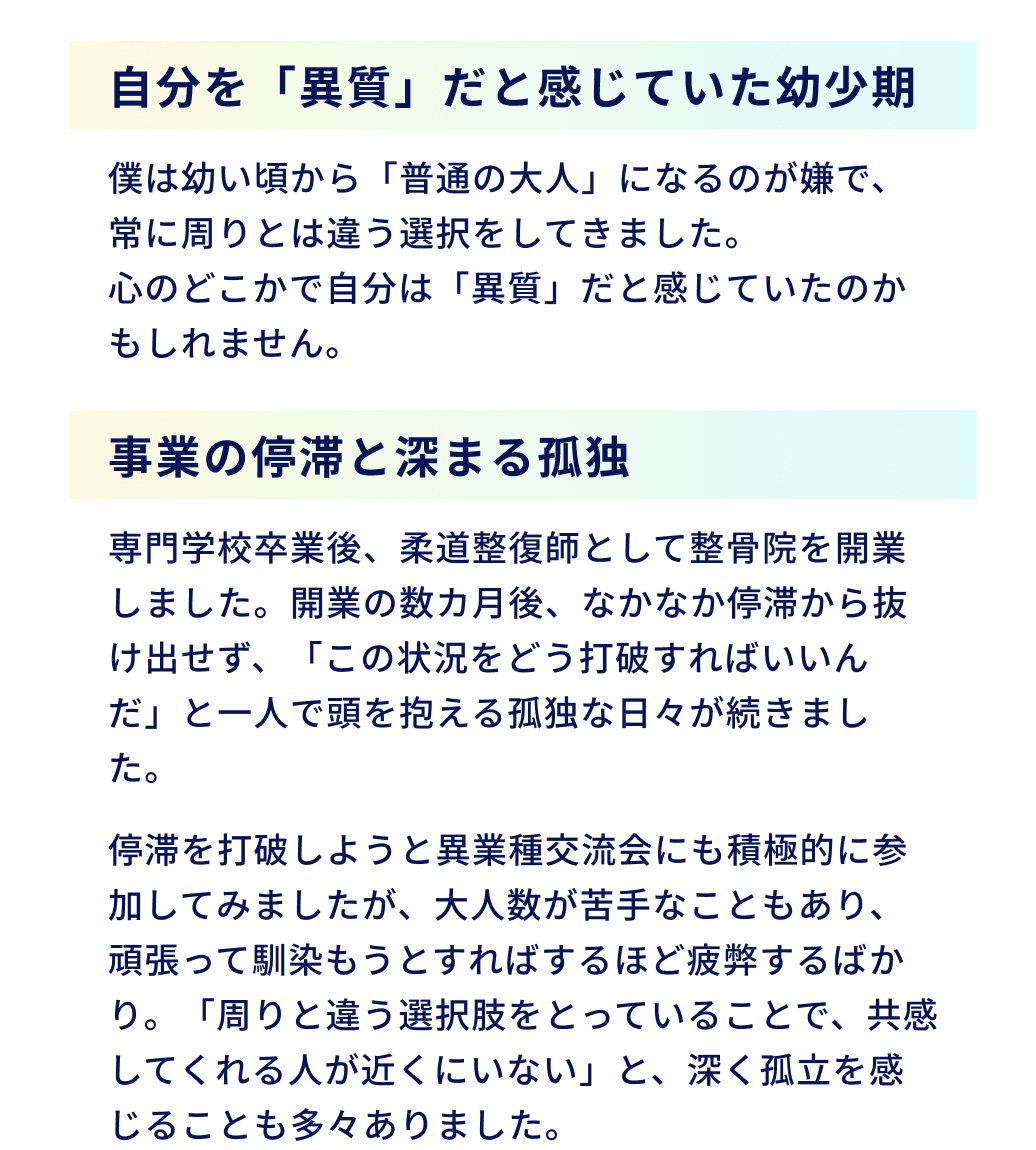 自分を「異質」だと感じていた幼少期

僕は幼い頃から「普通の大人」になるのが嫌で、常に周りとは違う選択をしてきました。
心のどこかで自分は「異質」だと感じていたのかもしれません。

事業の停滞と深まる孤独

専門学校卒業後、柔道整復師として整骨院を開業しました。開業の数カ月後、なかなか停滞から抜け出せず、「この状況をどう打破すればいいんだ」と一人で頭を抱える孤独な日々が続きました。

停滞を打破しようと異業種交流会にも積極的に参加してみましたが、大人数が苦手なこともあり、頑張って馴染もうとすればするほど疲弊するばかり。「周りと違う選択肢をとっていることで、共感してくれる人が近くにいない」と、深く孤立を感じることも多々ありました。